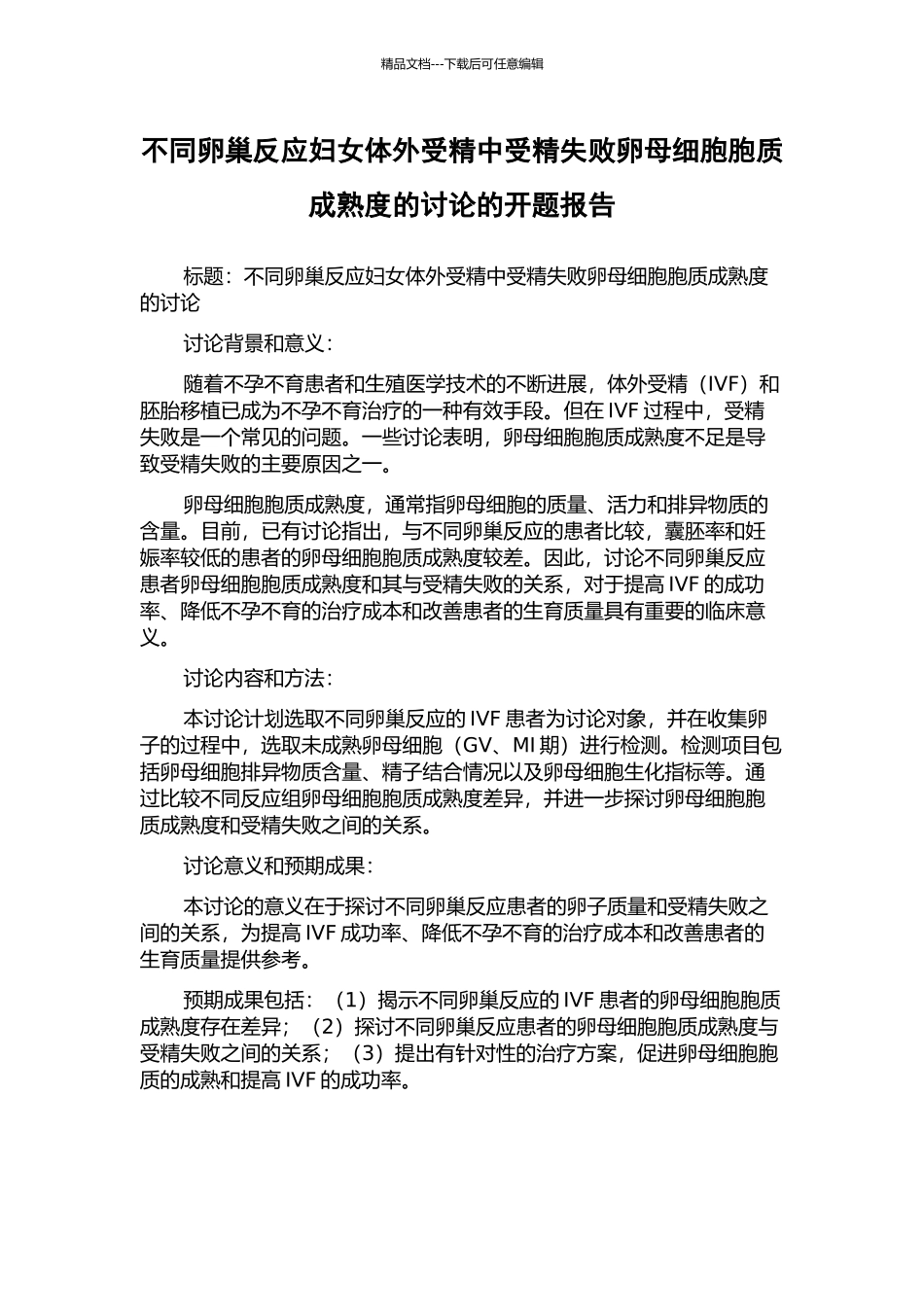 精品文档---下载后可任意编辑

不同卵巢反应妇女体外受精中受精失败卵母细胞胞质成熟度的讨论的开题报告

标题：不同卵巢反应妇女体外受精中受精失败卵母细胞胞质成熟度的讨论

讨论背景和意义：

随着不孕不育患者和生殖医学技术的不断进展，体外受精（IVF）和胚胎移植已成为不孕不育治疗的一种有效手段。但在 IVF 过程中，受精失败是一个常见的问题。一些讨论表明，卵母细胞胞质成熟度不足是导致受精失败的主要原因之一。

卵母细胞胞质成熟度，通常指卵母细胞的质量、活力和排异物质的含量。目前，已有讨论指出，与不同卵巢反应的患者比较，囊胚率和妊娠率较低的患者的卵母细胞胞质成熟度较差。因此，讨论不同卵巢反应患者卵母细胞胞质成熟度和其与受精失败的关系，对于提高 IVF 的成功率、降低不孕不育的治疗成本和改善患者的生育质量具有重要的临床意义。

讨论内容和方法：

本讨论计划选取不同卵巢反应的 IVF 患者为讨论对象，并在收集卵子的过程中，选取未成熟卵母细胞（GV、MI 期）进行检测。检测项目包括卵母细胞排异物质含量、精子结合情况以及卵母细胞生化指标等。通过比较不同反应组卵母细胞胞质成熟度差异，并进一步探讨卵母细胞胞质成熟度和受精失败之间的关系。

讨论意义和预期成果：

本讨论的意义在于探讨不同卵巢反应患者的卵子质量和受精失败之间的关系，为提高 IVF 成功率、降低不孕不育的治疗成本和改善患者的生育质量提供参考。

预期成果包括：（1）揭示不同卵巢反应的 IVF 患者的卵母细胞胞质成熟度存在差异；（2）探讨不同卵巢反应患者的卵母细胞胞质成熟度与受精失败之间的关系；（3）提出有针对性的治疗方案，促进卵母细胞胞质的成熟和提高 IVF 的成功率。